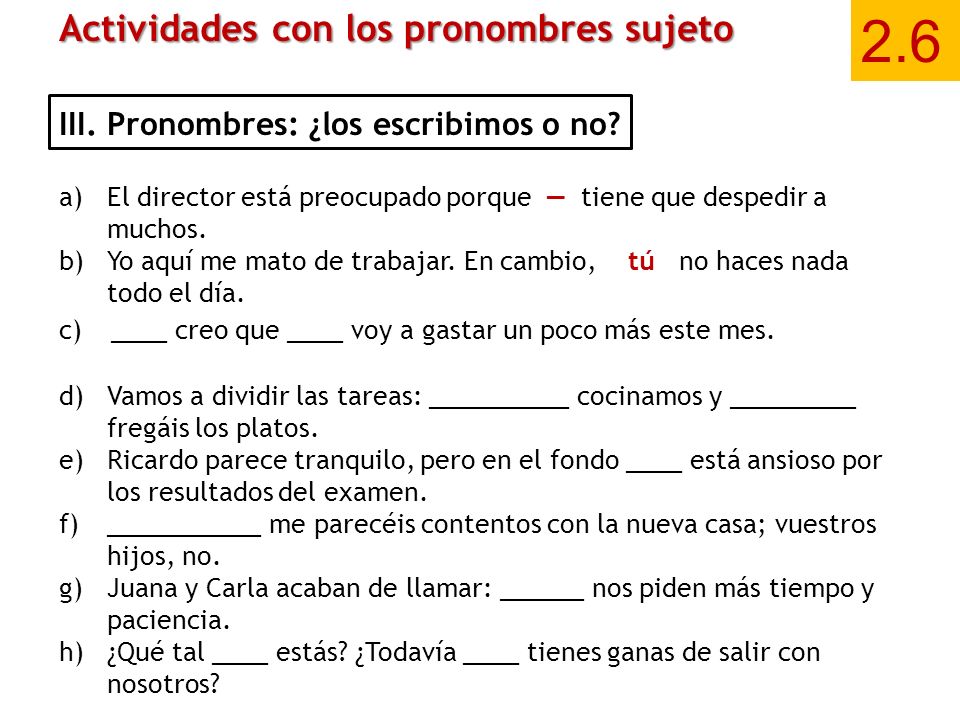 Actividades con los pronombres sujeto

2.6

III. Pronombres: ¿los escribimos o no?

a) El director está preocupado porque — tiene que despedir a muchos.
b) Yo aquí me mato de trabajar. En cambio, tú no haces nada todo el día.
c) ____ creo que ____ voy a gastar un poco más este mes.

d) Vamos a dividir las tareas: __________ cocinamos y _________ fregáis los platos.
e) Ricardo parece tranquilo, pero en el fondo ____ está ansioso por los resultados del examen.
f) ___________ me parecéis contentos con la nueva casa; vuestros hijos, no.
g) Juana y Carla acaban de llamar: ______ nos piden más tiempo y paciencia.
h) ¿Qué tal ____ estás? ¿Todavía ____ tienes ganas de salir con nosotros?